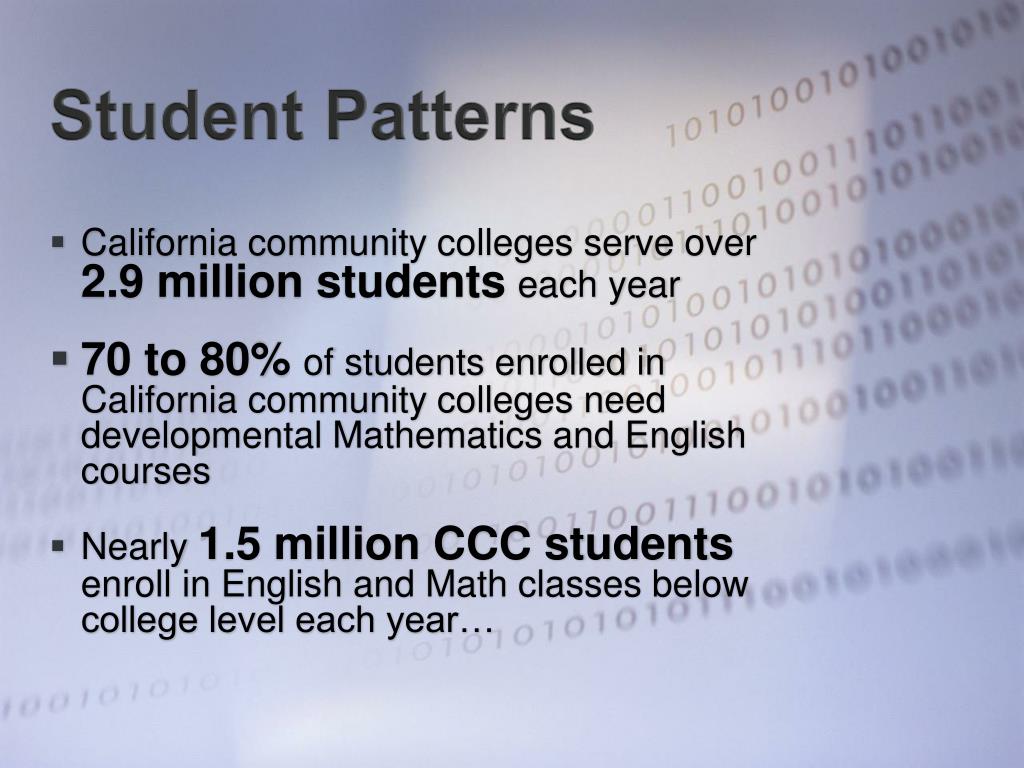 Student Patterns

• California community colleges serve over 2.9 million students each year

• 70 to 80% of students enrolled in California community colleges need developmental Mathematics and English courses

• Nearly 1.5 million CCC students enroll in English and Math classes below college level each year…